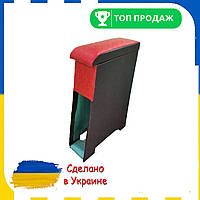 ТОП ПРОДАЖ

Сделано
в Украине